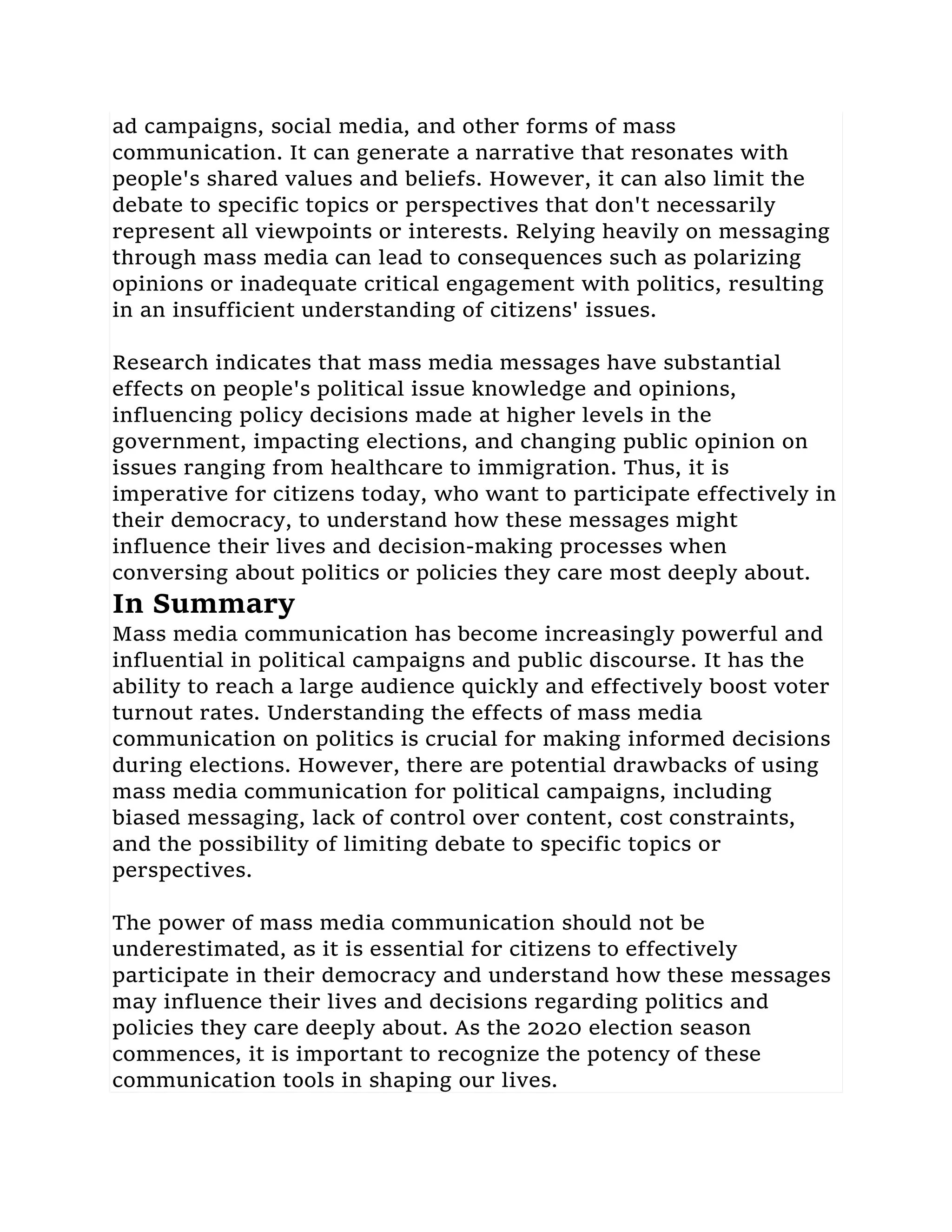 ad campaigns, social media, and other forms of mass communication. It can generate a narrative that resonates with people's shared values and beliefs. However, it can also limit the debate to specific topics or perspectives that don't necessarily represent all viewpoints or interests. Relying heavily on messaging through mass media can lead to consequences such as polarizing opinions or inadequate critical engagement with politics, resulting in an insufficient understanding of citizens' issues.

Research indicates that mass media messages have substantial effects on people's political issue knowledge and opinions, influencing policy decisions made at higher levels in the government, impacting elections, and changing public opinion on issues ranging from healthcare to immigration. Thus, it is imperative for citizens today, who want to participate effectively in their democracy, to understand how these messages might influence their lives and decision-making processes when conversing about politics or policies they care most deeply about.

In Summary

Mass media communication has become increasingly powerful and influential in political campaigns and public discourse. It has the ability to reach a large audience quickly and effectively boost voter turnout rates. Understanding the effects of mass media communication on politics is crucial for making informed decisions during elections. However, there are potential drawbacks of using mass media communication for political campaigns, including biased messaging, lack of control over content, cost constraints, and the possibility of limiting debate to specific topics or perspectives.

The power of mass media communication should not be underestimated, as it is essential for citizens to effectively participate in their democracy and understand how these messages may influence their lives and decisions regarding politics and policies they care deeply about. As the 2020 election season commences, it is important to recognize the potency of these communication tools in shaping our lives.